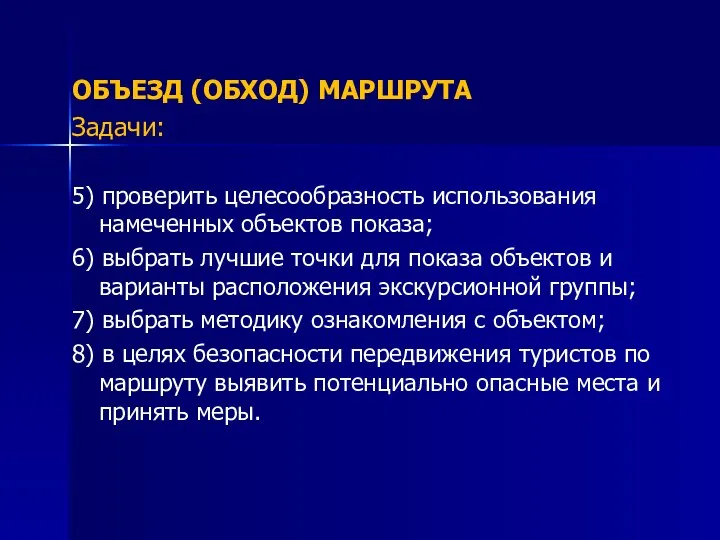 ОБЪЕЗД (ОБХОД) МАРШРУТА
Задачи:

5) проверить целесообразность использования намеченных объектов показа;

6) выбрать лучшие точки для показа объектов и варианты расположения экскурсионной группы;

7) выбрать методику ознакомления с объектом;

8) в целях безопасности передвижения туристов по маршруту выявить потенциально опасные места и принять меры.